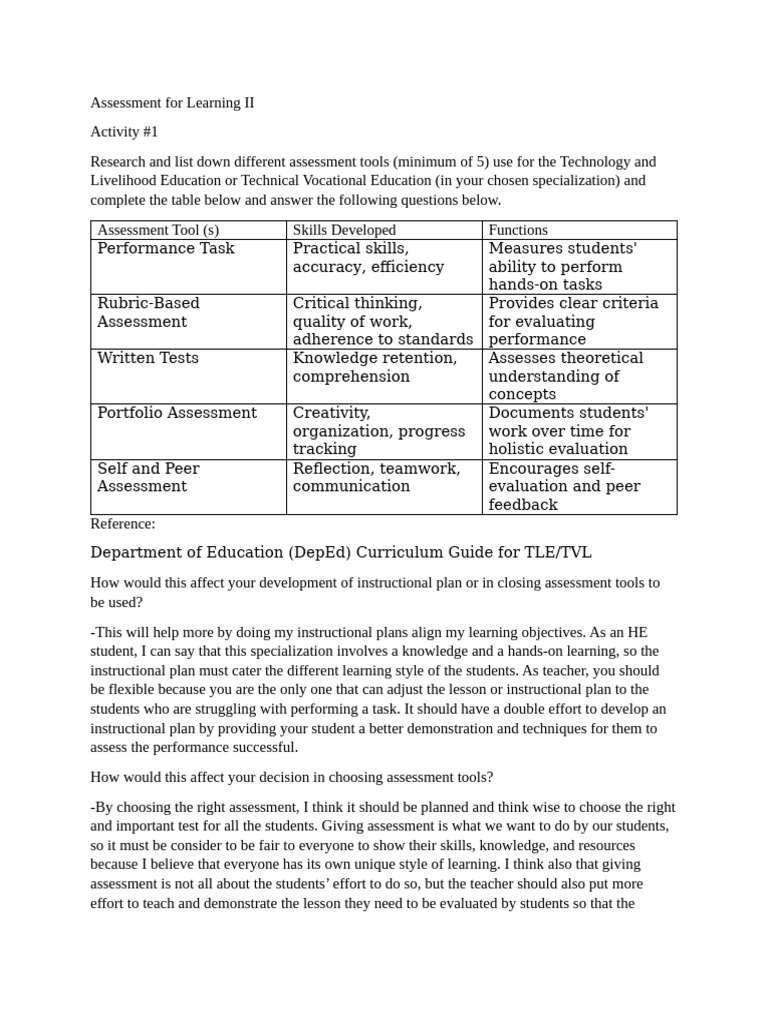 Assessment for Learning II

Activity #1

Research and list down different assessment tools (minimum of 5) use for the Technology and Livelihood Education or Technical Vocational Education (in your chosen specialization) and complete the table below and answer the following questions below.

| Assessment Tool (s) | Skills Developed | Functions |
|---|---|---|
| Performance Task | Practical skills, accuracy, efficiency | Measures students' ability to perform hands-on tasks |
| Rubric-Based Assessment | Critical thinking, quality of work, adherence to standards | Provides clear criteria for evaluating performance |
| Written Tests | Knowledge retention, comprehension | Assesses theoretical understanding of concepts |
| Portfolio Assessment | Creativity, organization, progress tracking | Documents students' work over time for holistic evaluation |
| Self and Peer Assessment | Reflection, teamwork, communication | Encourages self-evaluation and peer feedback |

Reference:

Department of Education (DepEd) Curriculum Guide for TLE/TVL

How would this affect your development of instructional plan or in closing assessment tools to be used?

-This will help more by doing my instructional plans align my learning objectives. As an HE student, I can say that this specialization involves a knowledge and a hands-on learning, so the instructional plan must cater the different learning style of the students. As teacher, you should be flexible because you are the only one that can adjust the lesson or instructional plan to the students who are struggling with performing a task. It should have a double effort to develop an instructional plan by providing your student a better demonstration and techniques for them to assess the performance successful.

How would this affect your decision in choosing assessment tools?

-By choosing the right assessment, I think it should be planned and think wise to choose the right and important test for all the students. Giving assessment is what we want to do by our students, so it must be consider to be fair to everyone to show their skills, knowledge, and resources because I believe that everyone has its own unique style of learning. I think also that giving assessment is not all about the students’ effort to do so, but the teacher should also put more effort to teach and demonstrate the lesson they need to be evaluated by students so that the